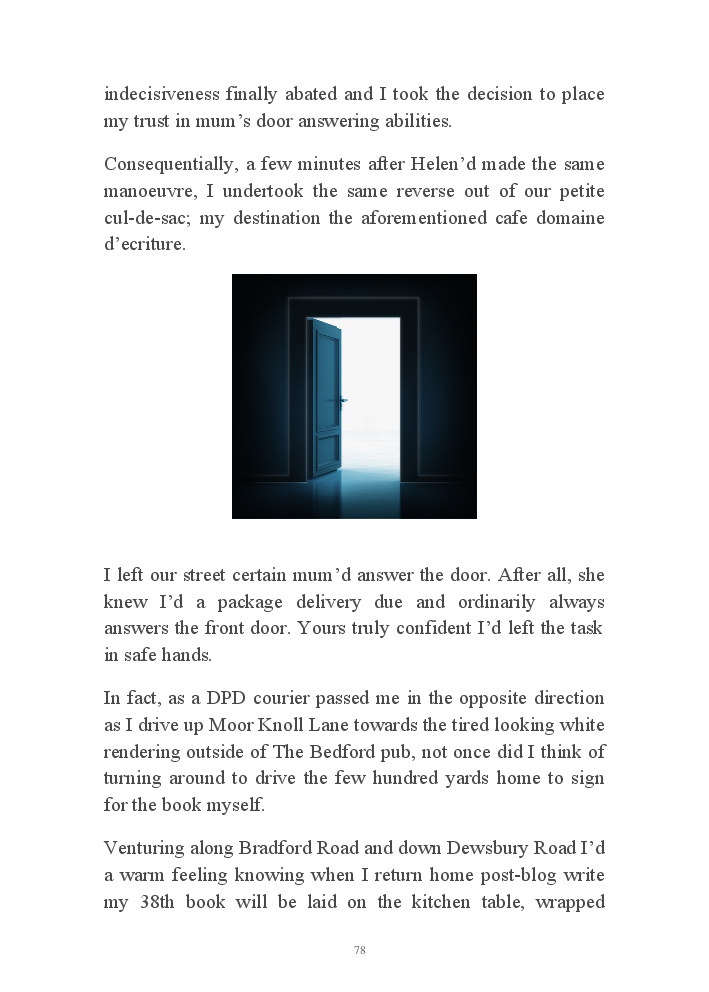 indecisiveness finally abated and I took the decision to place my trust in mum's door answering abilities.

Consequentially, a few minutes after Helen'd made the same manoeuvre, I undertook the same reverse out of our petite cul-de-sac; my destination the aforementioned cafe domaine d'ecriture.

I left our street certain mum'd answer the door. After all, she knew I'd a package delivery due and ordinarily always answers the front door. Yours truly confident I'd left the task in safe hands.

In fact, as a DPD courier passed me in the opposite direction as I drive up Moor Knoll Lane towards the tired looking white rendering outside of The Bedford pub, not once did I think of turning around to drive the few hundred yards home to sign for the book myself.

Venturing along Bradford Road and down Dewsbury Road I'd a warm feeling knowing when I return home post-blog write my 38th book will be laid on the kitchen table, wrapped

78